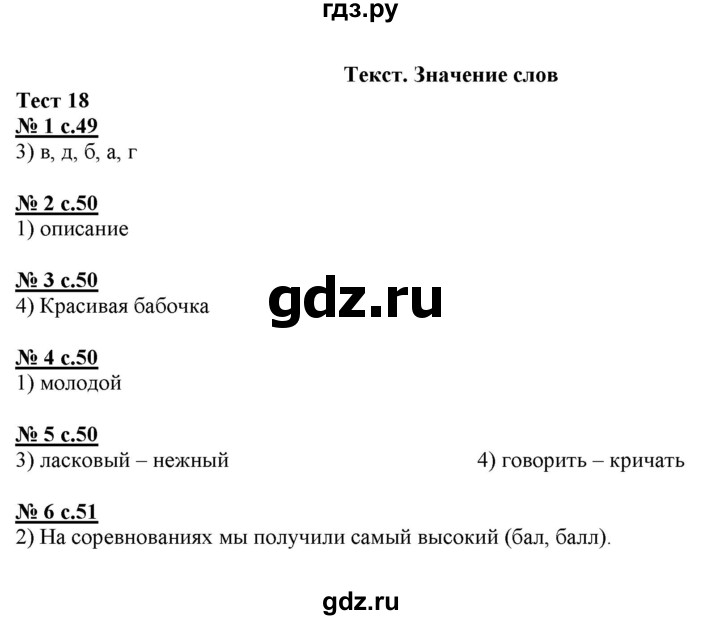 гдз.ру

Текст. Значение слов

Тест 18

№ 1 с.49
3) в, д, б, а, г

№ 2 с.50
1) описание

№ 3 с.50
4) Красивая бабочка

gdz.ru

№ 4 с.50
1) молодой

№ 5 с.50
3) ласковый – нежный

4) говорить – кричать

№ 6 с.51
2) На соревнованиях мы получили самый высокий (бал, балл).

gdz.ru